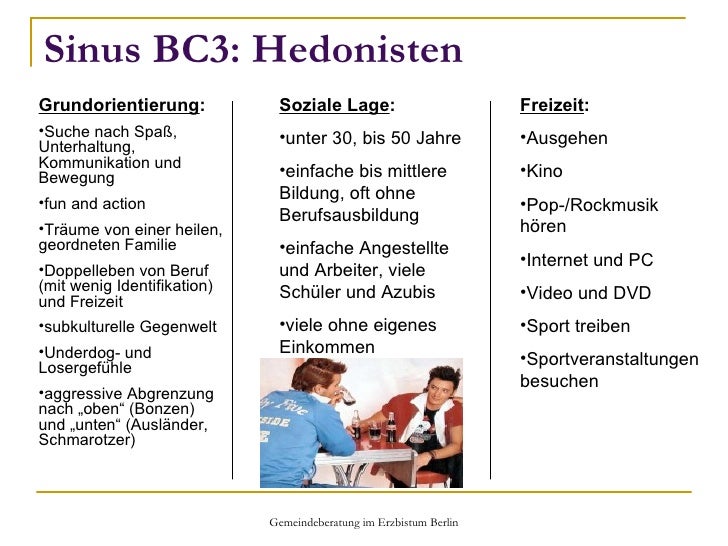 Sinus BC3: Hedonisten

Grundorientierung:

•Suche nach Spaß, Unterhaltung, Kommunikation und Bewegung

•fun and action

•Träume von einer heilen, geordneten Familie

•Doppelleben von Beruf (mit wenig Identifikation) und Freizeit

•subkulturelle Gegenwelt

•Underdog- und Losergefühle

•aggressive Abgrenzung nach „oben“ (Bonzen) und „unten“ (Ausländer, Schmarotzer)

Soziale Lage:

•unter 30, bis 50 Jahre

•einfache bis mittlere Bildung, oft ohne Berufsausbildung

•einfache Angestellte und Arbeiter, viele Schüler und Azubis

•viele ohne eigenes Einkommen

Freizeit:

•Ausgehen

•Kino

•Pop-/Rockmusik hören

•Internet und PC

•Video und DVD

•Sport treiben

•Sportveranstaltungen besuchen

Gemeindeberatung im Erzbistum Berlin